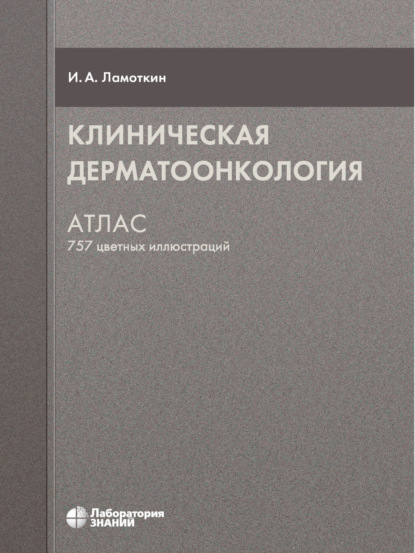 И. А. Ламоткин

КЛИНИЧЕСКАЯ ДЕРМАТООНКОЛОГИЯ

АТЛАС
757 цветных иллюстраций

Лаборатория ЗНАНИЙ